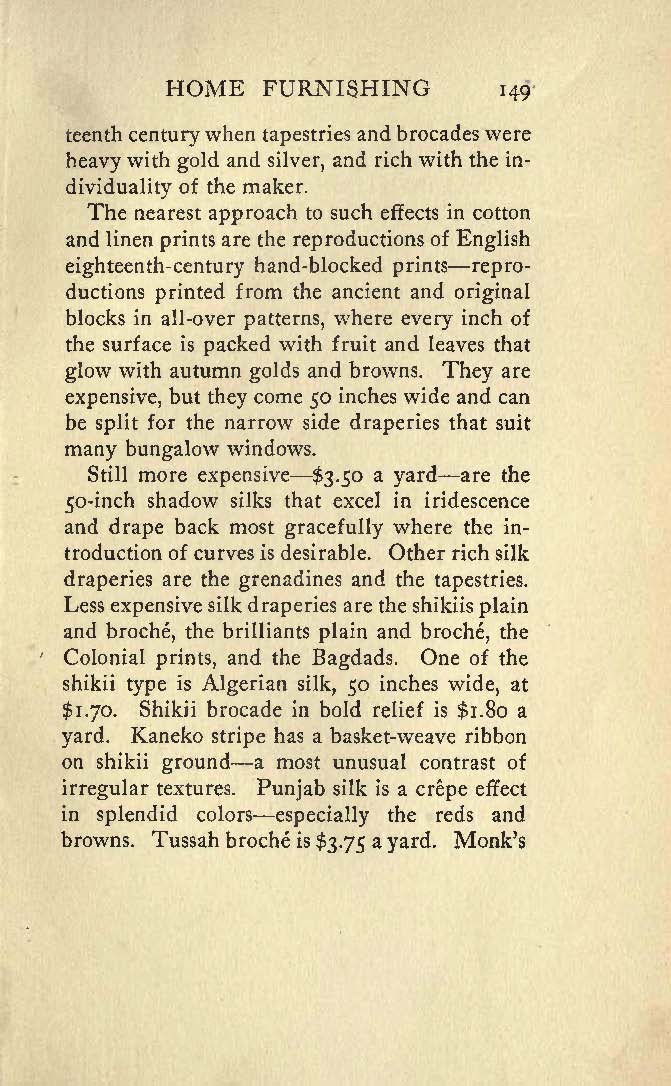 HOME FURNISHING 149

teenth century when tapestries and brocades were heavy with gold and silver, and rich with the individuality of the maker.

The nearest approach to such effects in cotton and linen prints are the reproductions of English eighteenth-century hand-blocked prints—reproductions printed from the ancient and original blocks in all-over patterns, where every inch of the surface is packed with fruit and leaves that glow with autumn golds and browns. They are expensive, but they come 50 inches wide and can be split for the narrow side draperies that suit many bungalow windows.

Still more expensive—\$3.50 a yard—are the 50-inch shadow silks that excel in iridescence and drape back most gracefully where the introduction of curves is desirable. Other rich silk draperies are the grenadines and the tapestries. Less expensive silk draperies are the shikiis plain and broché, the brilliants plain and broché, the Colonial prints, and the Bagdads. One of the shikii type is Algerian silk, 50 inches wide, at \$1.70. Shikii brocade in bold relief is \$1.80 a yard. Kaneko stripe has a basket-weave ribbon on shikii ground—a most unusual contrast of irregular textures. Punjab silk is a crêpe effect in splendid colors—especially the reds and browns. Tussah broché is \$3.75 a yard. Monk's